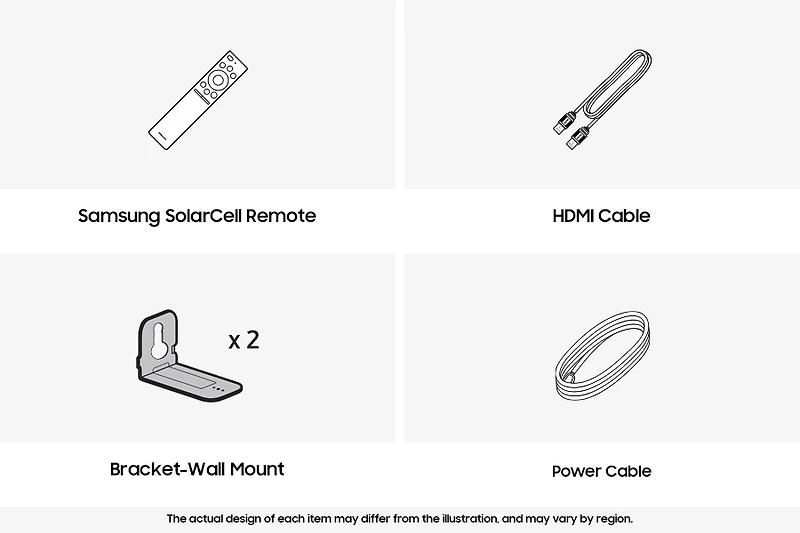 Samsung SolarCell Remote

HDMI Cable

x 2

Bracket-Wall Mount

Power Cable

The actual design of each item may differ from the illustration, and may vary by region.